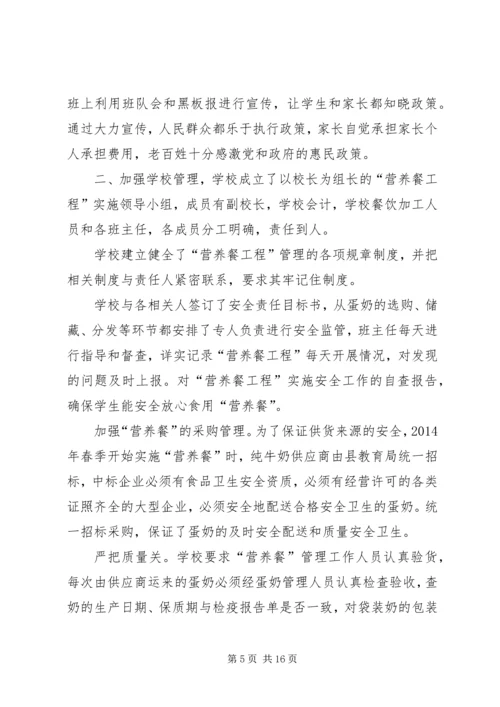 班上利用班队会和黑板报进行宣传，让学生和家长都知晓政策。通过大力宣传，人民群众都乐于执行政策，家长自觉承担家长个人承担费用，老百姓十分感激党和政府的惠民政策。

二、加强学校管理，学校成立了以校长为组长的“营养餐工程”实施领导小组，成员有副校长，学校会计，学校餐饮加工人员和各班主任，各成员分工明确，责任到人。

学校建立健全了“营养餐工程”管理的各项规章制度，并把相关制度与责任人紧密联系，要求其牢记住制度。

学校与各相关人签订了安全责任目标书，从蛋奶的选购、储藏、分发等环节都安排了专人负责进行安全监管，班主任每天进行指导和督查，详实记录“营养餐工程”每天开展情况，对发现的问题及时上报。对“营养餐工程”实施安全工作的自查报告，确保学生能安全放心食用“营养餐”。

加强“营养餐”的采购管理。为了保证供货来源的安全，2014年春季开始实施“营养餐”时，纯牛奶供应商由县教育局统一招标，中标企业必须有食品卫生安全资质，必须有经营许可的各类证照齐全的大型企业，必须安全地配送合格安全卫生的蛋奶。统一招标采购，保证了蛋奶的及时安全配送和质量安全卫生。

严把质量关。学校要求“营养餐”管理工作人员认真验货，每次由供应商运来的蛋奶必须经蛋奶管理人员认真检查验收，查奶的生产日期、保质期与检疫报告单是否一致，对袋装奶的包装

第 5 页 共 16 页